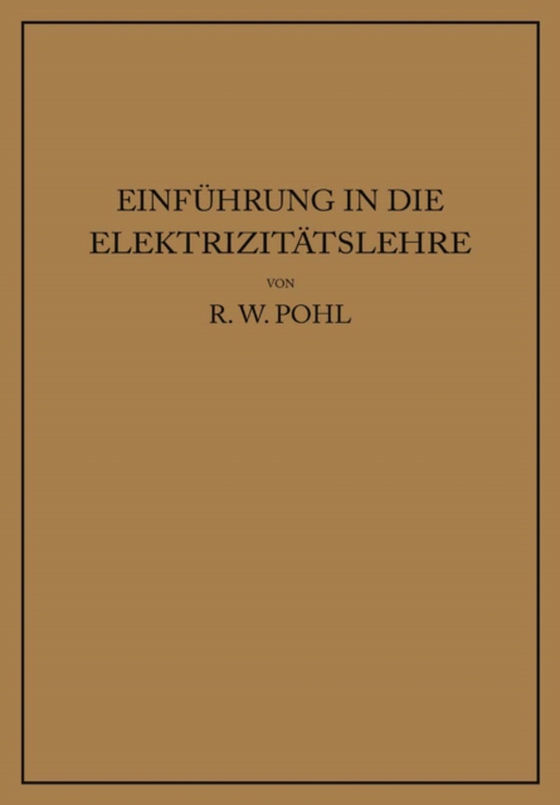 EINFÜHRUNG IN DIE ELEKTRIZITÄTSLEHRE

VON

R. W. POHL